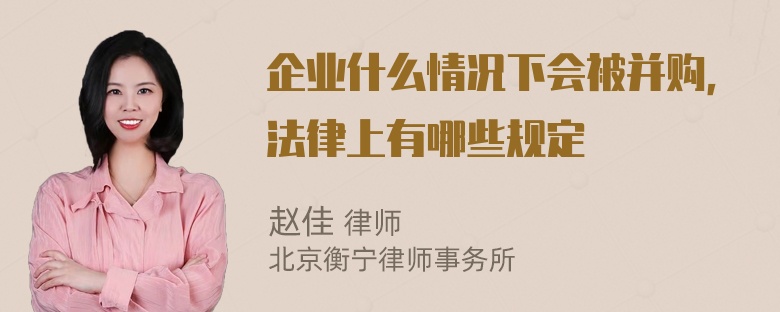 企业什么情况下会被并购，法律上有哪些规定

赵佳 律师
北京衡宁律师事务所